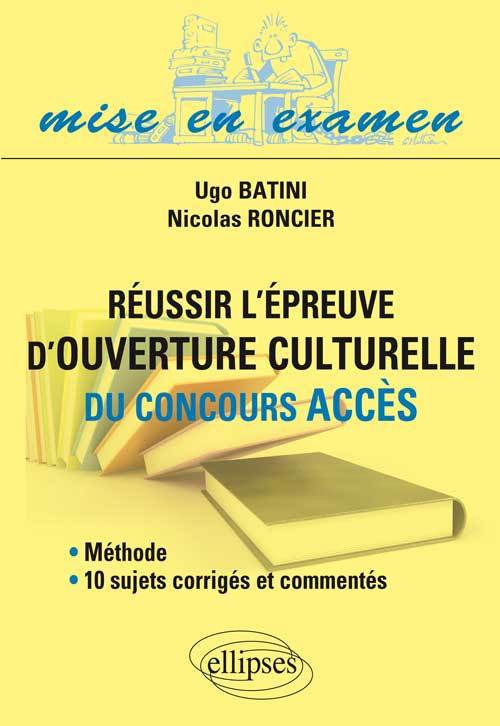 mise en examen

Ugo BATINI
Nicolas RONCIER

RÉUSSIR L'ÉPREUVE
D'OUVERTURE CULTURELLE
DU CONCOURS ACCÈS

• Méthode
• 10 sujets corrigés et commentés

ellipses